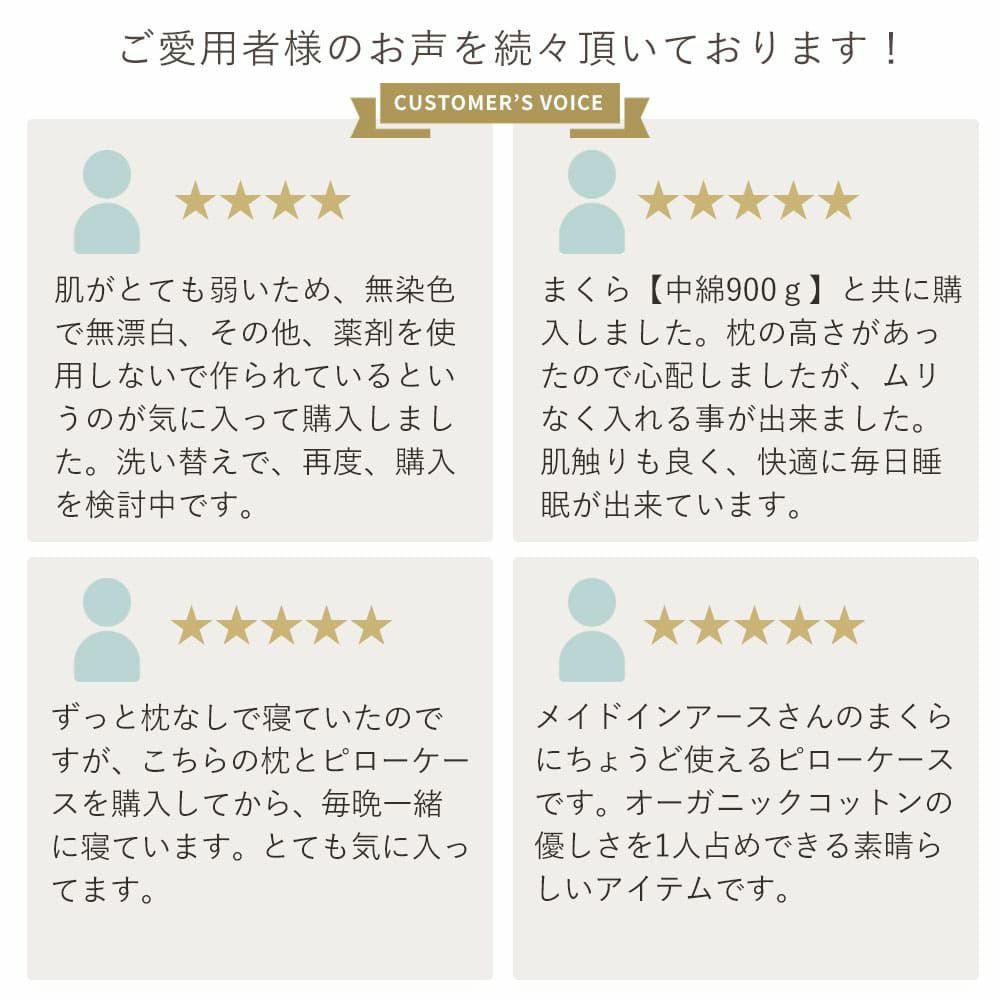 ご愛用者様のお声を続々頂いております！

CUSTOMER'S VOICE

★★★★

肌がとても弱いため、無染色で無漂白、その他、薬剤を使用しないで作られているというのが気に入って購入しました。洗い替えで、再度、購入を検討中です。

★★★★★

まくら【中綿900ｇ】と共に購入しました。枕の高さがあったので心配しましたが、ムリなく入れる事が出来ました。肌触りも良く、快適に毎日睡眠が出来ています。

★★★★★

ずっと枕なしで寝ていたのですが、こちらの枕とピローケースを購入してから、毎晩一緒に寝ています。とても気に入ってます。

★★★★★

メイドインアースさんのまくらにちょうど使えるピローケースです。オーガニックコットンの優しさを1人占めできる素晴らしいアイテムです。